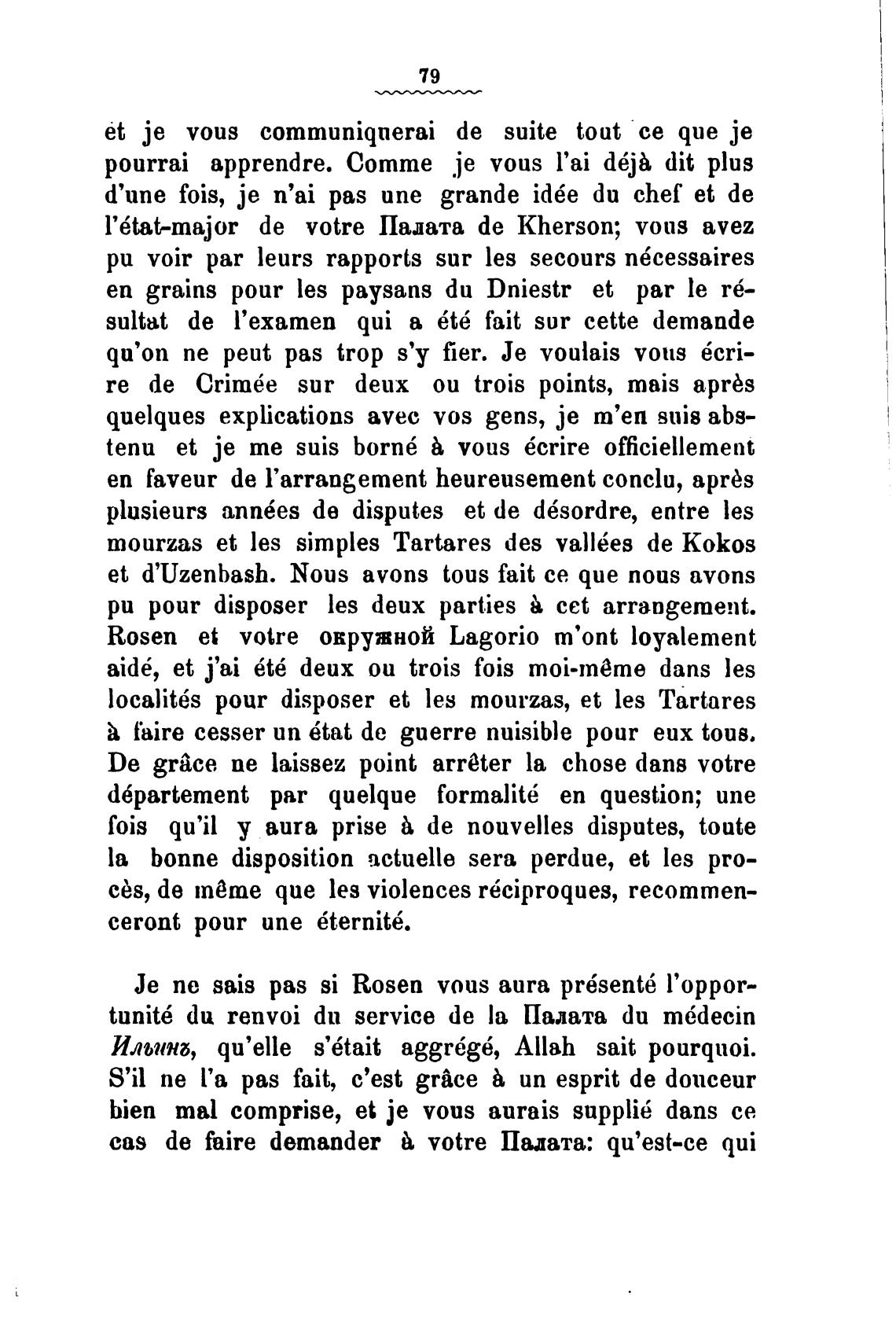 79

et je vous communiquerai de suite tout ce que je pourrai apprendre. Comme je vous l'ai déjà dit plus d'une fois, je n'ai pas une grande idée du chef et de l'état-major de votre Палата de Kherson; vous avez pu voir par leurs rapports sur les secours nécessaires en grains pour les paysans du Dniestr et par le résultat de l'examen qui a été fait sur cette demande qu'on ne peut pas trop s'y fier. Je voulais vous écrire de Crimée sur deux ou trois points, mais après quelques explications avec vos gens, je m'en suis abstenu et je me suis borné à vous écrire officiellement en faveur de l'arrangement heureusement conclu, après plusieurs années de disputes et de désordre, entre les mourzas et les simples Tartares des vallées de Kokos et d'Uzenbash. Nous avons tous fait ce que nous avons pu pour disposer les deux parties à cet arrangement. Rosen et votre окружной Lagorio m'ont loyalement aidé, et j'ai été deux ou trois fois moi-même dans les localités pour disposer et les mourzas, et les Tartares à faire cesser un état de guerre nuisible pour eux tous. De grâce ne laissez point arrêter la chose dans votre département par quelque formalité en question; une fois qu'il y aura prise à de nouvelles disputes, toute la bonne disposition actuelle sera perdue, et les procès, de même que les violences réciproques, recommenceront pour une éternité.

Je ne sais pas si Rosen vous aura présenté l'opportunité du renvoi du service de la Палата du médecin Ильинъ, qu'elle s'était aggrégé, Allah sait pourquoi. S'il ne l'a pas fait, c'est grâce à un esprit de douceur bien mal comprise, et je vous aurais supplié dans ce cas de faire demander à votre Палата: qu'est-ce qui